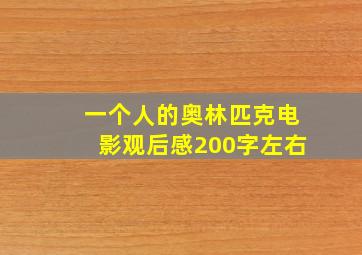 一个人的奥林匹克电影观后感200字左右